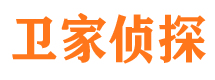 卫家侦探